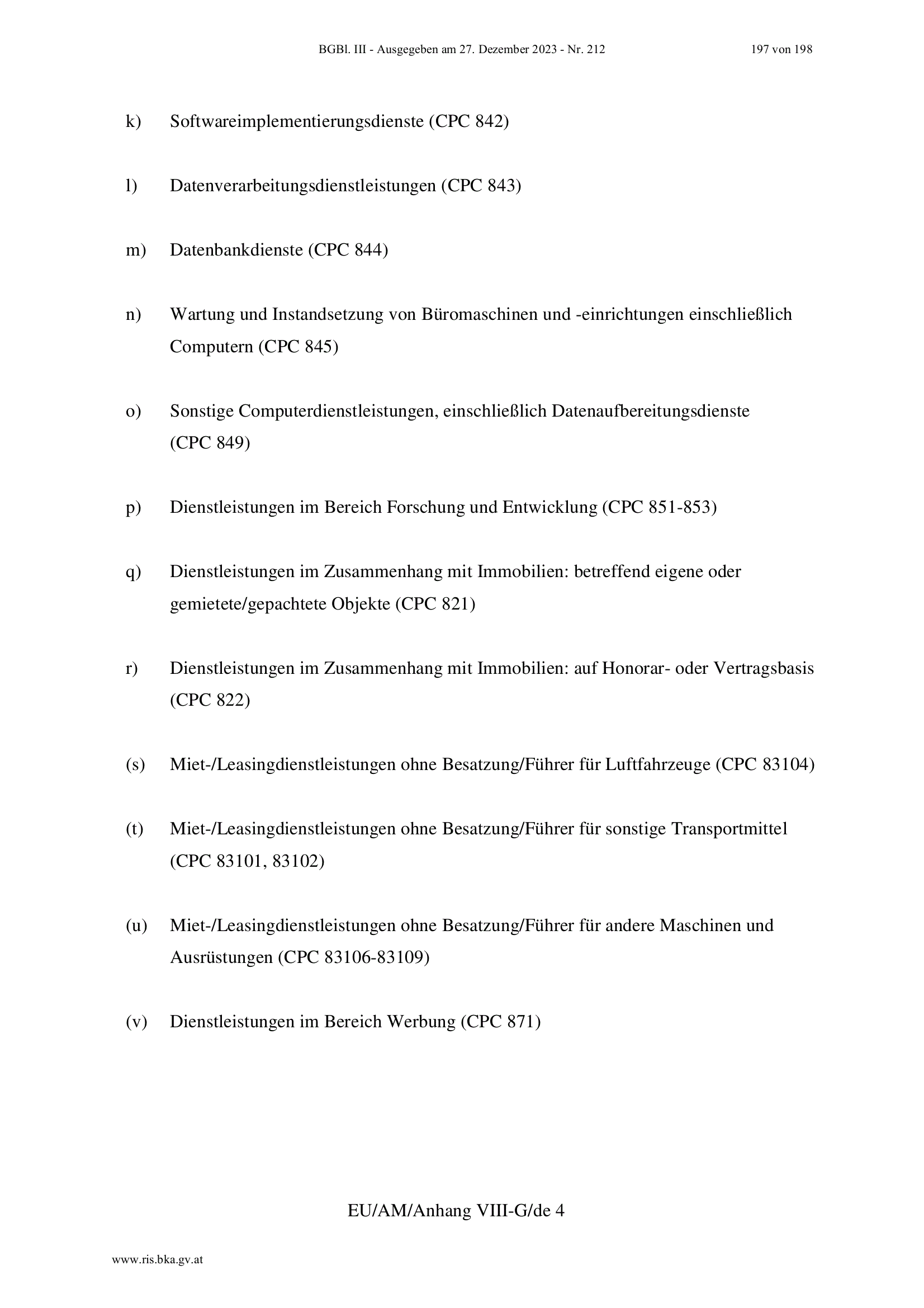 BGBl. III - Ausgegeben am 27. Dezember 2023 - Nr. 212 197 von 198

k) Softwareimplementierungsdienste (CPC 842)

l) Datenverarbeitungsdienstleistungen (CPC 843)

m) Datenbankdienste (CPC 844)

n) Wartung und Instandsetzung von Büromaschinen und -einrichtungen einschließlich Computern (CPC 845)

o) Sonstige Computerdienstleistungen, einschließlich Datenaufbereitungsdienste (CPC 849)

p) Dienstleistungen im Bereich Forschung und Entwicklung (CPC 851-853)

q) Dienstleistungen im Zusammenhang mit Immobilien: betreffend eigene oder gemietete/gepachtete Objekte (CPC 821)

r) Dienstleistungen im Zusammenhang mit Immobilien: auf Honorar- oder Vertragsbasis (CPC 822)

(s) Miet-/Leasingdienstleistungen ohne Besatzung/Führer für Luftfahrzeuge (CPC 83104)

(t) Miet-/Leasingdienstleistungen ohne Besatzung/Führer für sonstige Transportmittel (CPC 83101, 83102)

(u) Miet-/Leasingdienstleistungen ohne Besatzung/Führer für andere Maschinen und Ausrüstungen (CPC 83106-83109)

(v) Dienstleistungen im Bereich Werbung (CPC 871)

EU/AM/Anhang VIII-G/de 4

www.ris.bka.gv.at